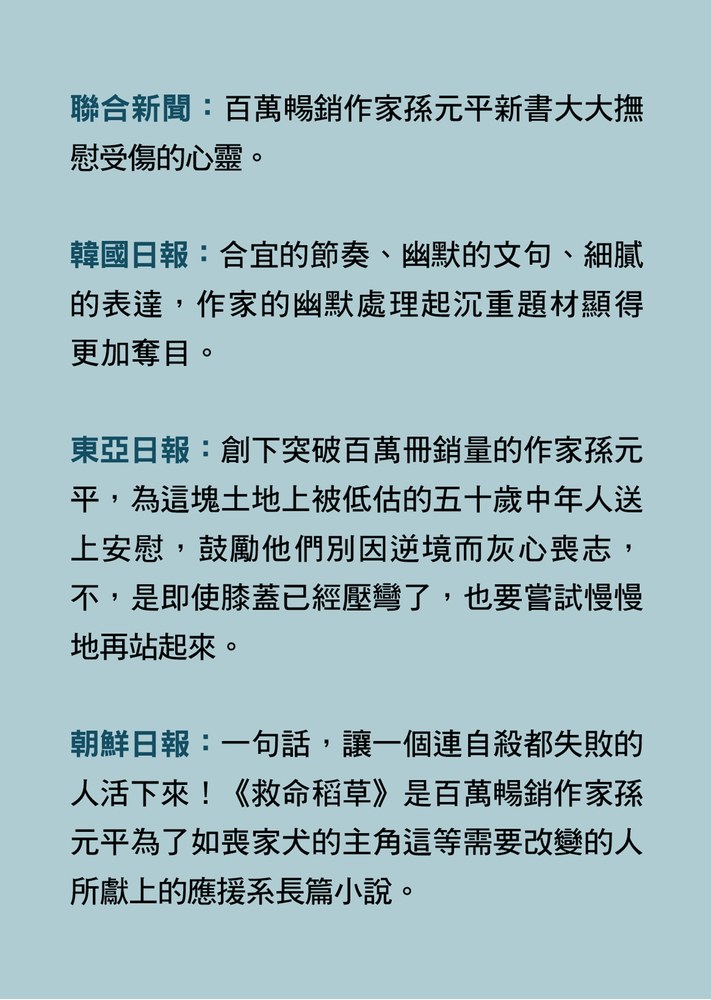 聯合新聞：百萬暢銷作家孫元平新書大大撫慰受傷的心靈。

韓國日報：合宜的節奏、幽默的文句、細膩的表達，作家的幽默處理起沉重題材顯得更加奪目。

東亞日報：創下突破百萬冊銷量的作家孫元平，為這塊土地上被低估的五十歲中年人送上安慰，鼓勵他們別因逆境而灰心喪志，不，是即使膝蓋已經壓彎了，也要嘗試慢慢地再站起來。

朝鮮日報：一句話，讓一個連自殺都失敗的人活下來！《救命稻草》是百萬暢銷作家孫元平為了如喪家犬的主角這等需要改變的人所獻上的應援系長篇小說。